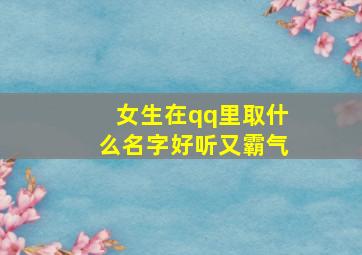 女生在qq里取什么名字好听又霸气